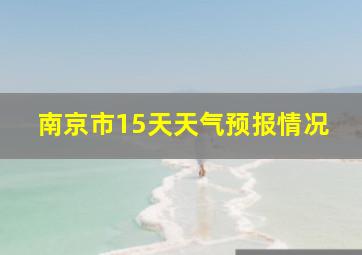 南京市15天天气预报情况